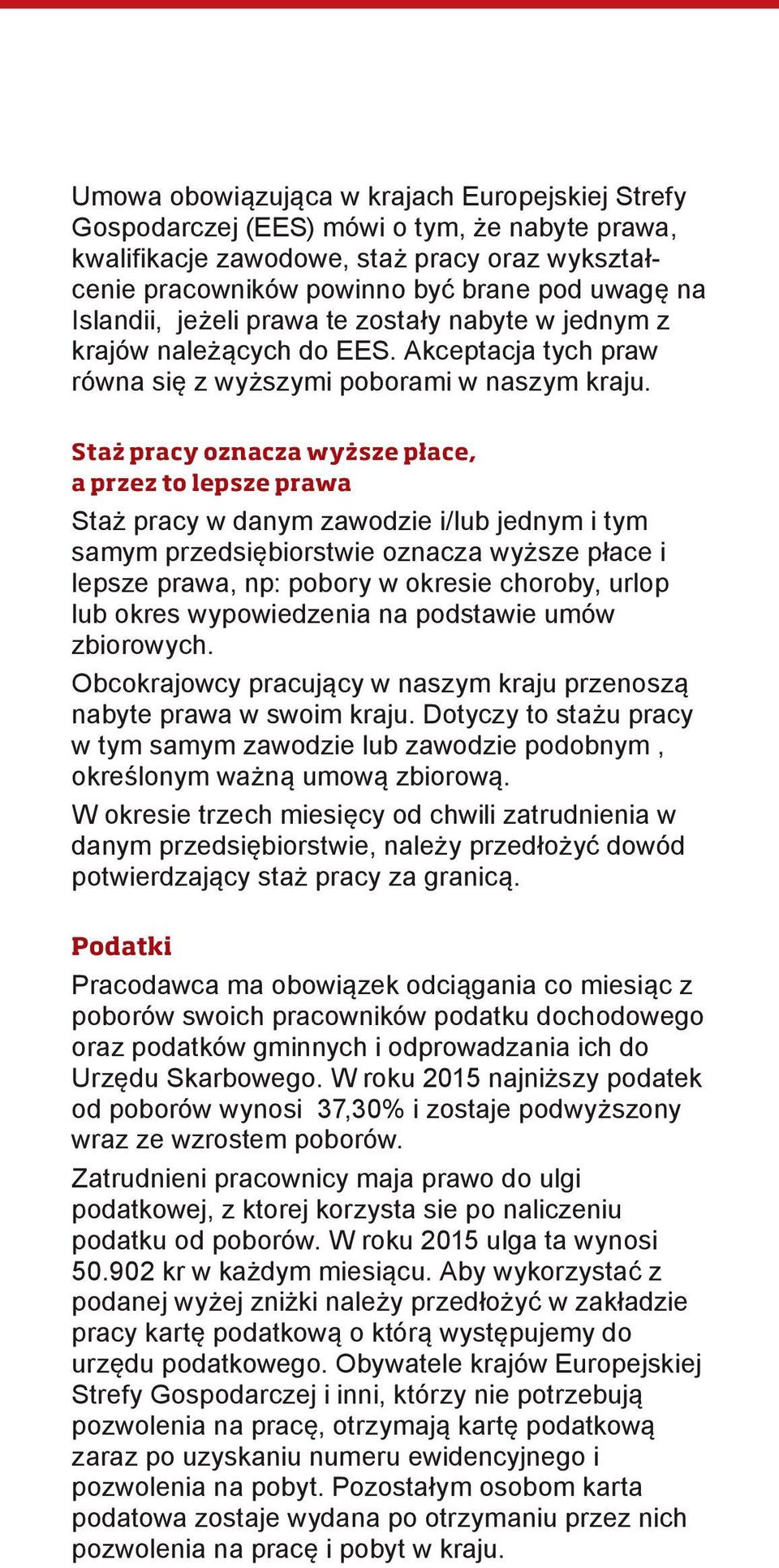 Umowa obowiązująca w krajach Europejskiej Strefy Gospodarczej (EES) mówi o tym, że nabyte prawa, kwalifikacje zawodowe, staż pracy oraz wykształcenie pracowników powinno być brane pod uwagę na Islandii, jeżeli prawa te zostały nabyte w jednym z krajów należących do EES. Akceptacja tych praw równa się z wyższymi poborami w naszym kraju.

Staż pracy oznacza wyższe płace, a przez to lepsze prawa

Staż pracy w danym zawodzie i/lub jednym i tym samym przedsiębiorstwie oznacza wyższe płace i lepsze prawa, np: pobory w okresie choroby, urlop lub okres wypowiedzenia na podstawie umów zbiorowych.

Obcokrajowcy pracujący w naszym kraju przenoszą nabyte prawa w swoim kraju. Dotyczy to stażu pracy w tym samym zawodzie lub zawodzie podobnym , określonym ważną umową zbiorową.

W okresie trzech miesięcy od chwili zatrudnienia w danym przedsiębiorstwie, należy przedłożyć dowód potwierdzający staż pracy za granicą.

Podatki

Pracodawca ma obowiązek odciągania co miesiąc z poborów swoich pracowników podatku dochodowego oraz podatków gminnych i odprowadzania ich do Urzędu Skarbowego. W roku 2015 najniższy podatek od poborów wynosi 37,30% i zostaje podwyższony wraz ze wzrostem poborów.

Zatrudnieni pracownicy maja prawo do ulgi podatkowej, z ktorej korzysta sie po naliczeniu podatku od poborów. W roku 2015 ulga ta wynosi 50.902 kr w każdym miesiącu. Aby wykorzystać z podanej wyżej zniżki należy przedłożyć w zakładzie pracy kartę podatkową o którą występujemy do urzędu podatkowego. Obywatele krajów Europejskiej Strefy Gospodarczej i inni, którzy nie potrzebują pozwolenia na pracę, otrzymają kartę podatkową zaraz po uzyskaniu numeru ewidencyjnego i pozwolenia na pobyt. Pozostałym osobom karta podatowa zostaje wydana po otrzymaniu przez nich pozwolenia na pracę i pobyt w kraju.